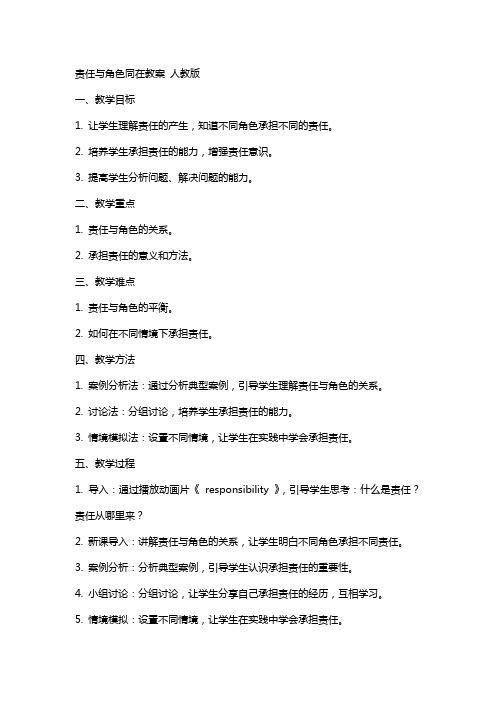 责任与角色同在教案 人教版

一、教学目标

1. 让学生理解责任的产生，知道不同角色承担不同的责任。

2. 培养学生承担责任的能力，增强责任意识。

3. 提高学生分析问题、解决问题的能力。

二、教学重点

1. 责任与角色的关系。

2. 承担责任的意义和方法。

三、教学难点

1. 责任与角色的平衡。

2. 如何在不同情境下承担责任。

四、教学方法

1. 案例分析法：通过分析典型案例，引导学生理解责任与角色的关系。

2. 讨论法：分组讨论，培养学生承担责任的能力。

3. 情境模拟法：设置不同情境，让学生在实践中学会承担责任。

五、教学过程

1. 导入：通过播放动画片《 responsibility 》，引导学生思考：什么是责任？责任从哪里来？

2. 新课导入：讲解责任与角色的关系，让学生明白不同角色承担不同责任。

3. 案例分析：分析典型案例，引导学生认识承担责任的重要性。

4. 小组讨论：分组讨论，让学生分享自己承担责任的经历，互相学习。

5. 情境模拟：设置不同情境，让学生在实践中学会承担责任。